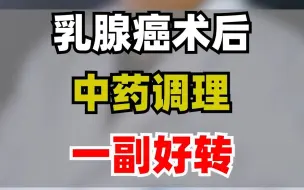 乳腺癌术后
中药调理
一副好转